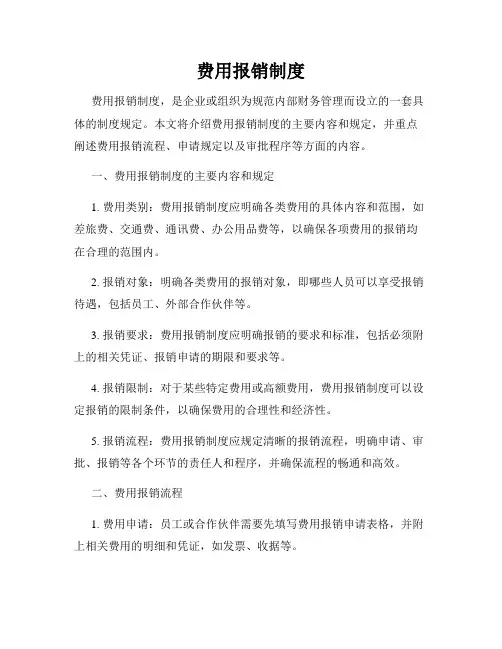 费用报销制度

费用报销制度，是企业或组织为规范内部财务管理而设立的一套具体的制度规定。本文将介绍费用报销制度的主要内容和规定，并重点阐述费用报销流程、申请规定以及审批程序等方面的内容。

一、费用报销制度的主要内容和规定

1. 费用类别：费用报销制度应明确各类费用的具体内容和范围，如差旅费、交通费、通讯费、办公用品费等，以确保各项费用的报销均在合理的范围内。

2. 报销对象：明确各类费用的报销对象，即哪些人员可以享受报销待遇，包括员工、外部合作伙伴等。

3. 报销要求：费用报销制度应明确报销的要求和标准，包括必须附上的相关凭证、报销申请的期限和要求等。

4. 报销限制：对于某些特定费用或高额费用，费用报销制度可以设定报销的限制条件，以确保费用的合理性和经济性。

5. 报销流程：费用报销制度应规定清晰的报销流程，明确申请、审批、报销等各个环节的责任人和程序，并确保流程的畅通和高效。

二、费用报销流程

1. 费用申请：员工或合作伙伴需要先填写费用报销申请表格，并附上相关费用的明细和凭证，如发票、收据等。